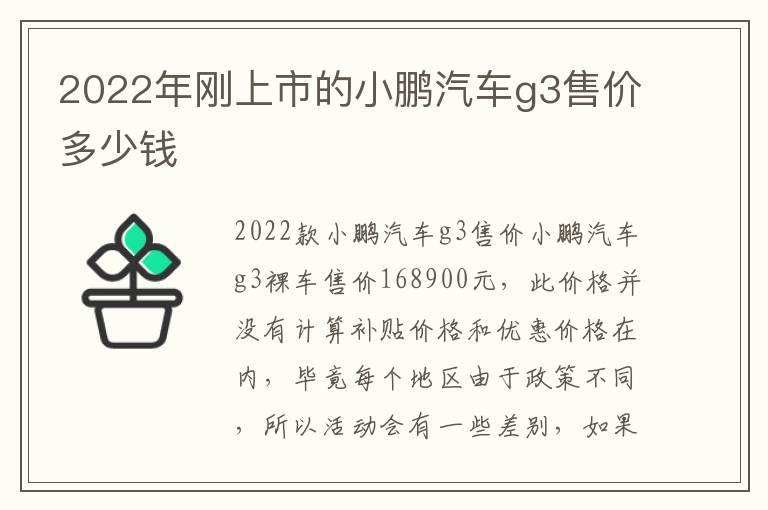 2022年刚上市的小鹏汽车g3售价多少钱

2022款小鹏汽车g3售价小鹏汽车g3裸车售价168900元，此价格并没有计算补贴价格和优惠价格在内，毕竟每个地区由于政策不同，所以活动会有一些差别，如果